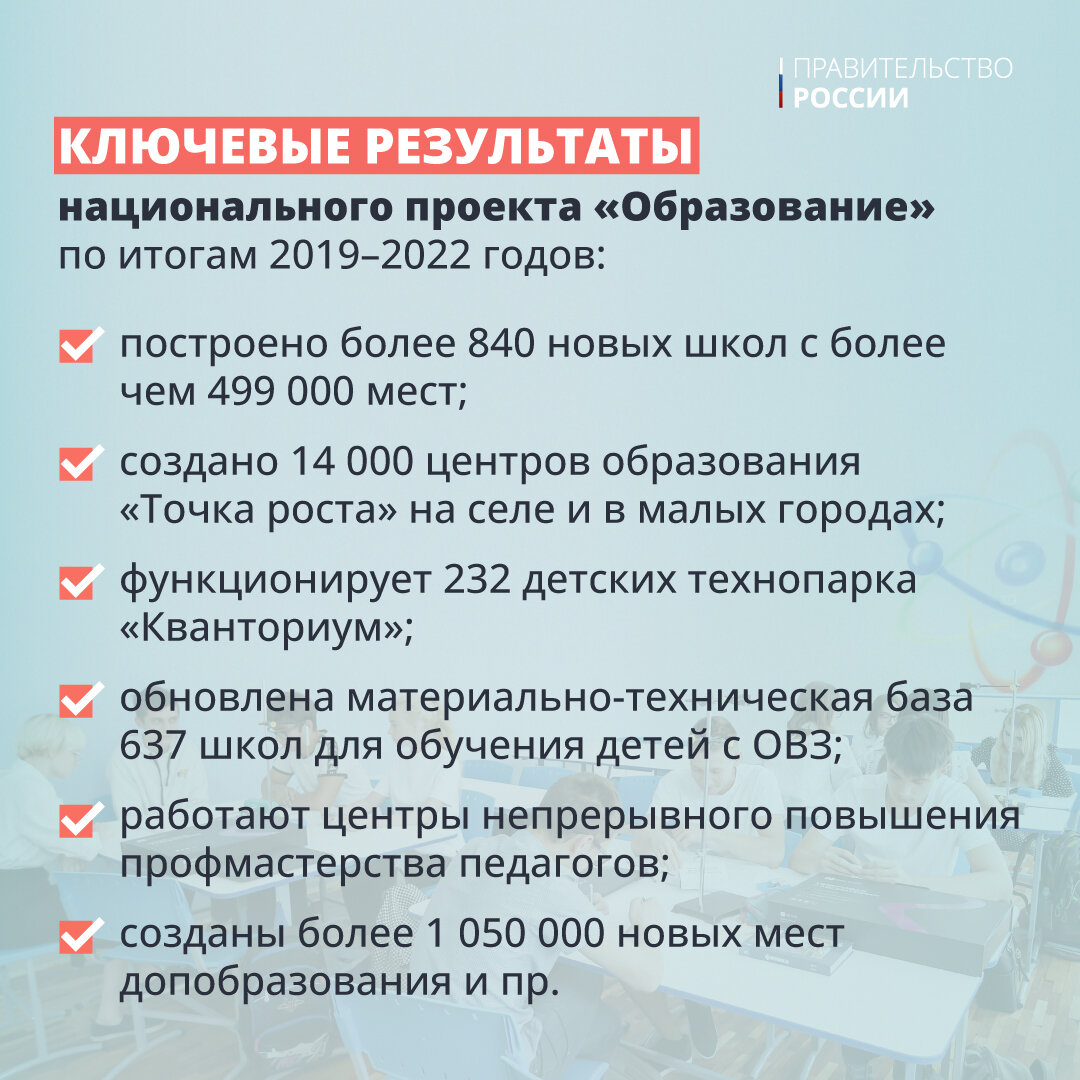 ПРАВИТЕЛЬСТВО
РОССИИ

КЛЮЧЕВЫЕ РЕЗУЛЬТАТЫ
национального проекта «Образование»
по итогам 2019–2022 годов:

построено более 840 новых школ с более чем 499 000 мест;

создано 14 000 центров образования «Точка роста» на селе и в малых городах;

функционирует 232 детских технопарка «Кванториум»;

обновлена материально-техническая база 637 школ для обучения детей с ОВЗ;

работают центры непрерывного повышения профмастерства педагогов;

созданы более 1 050 000 новых мест допобразования и пр.